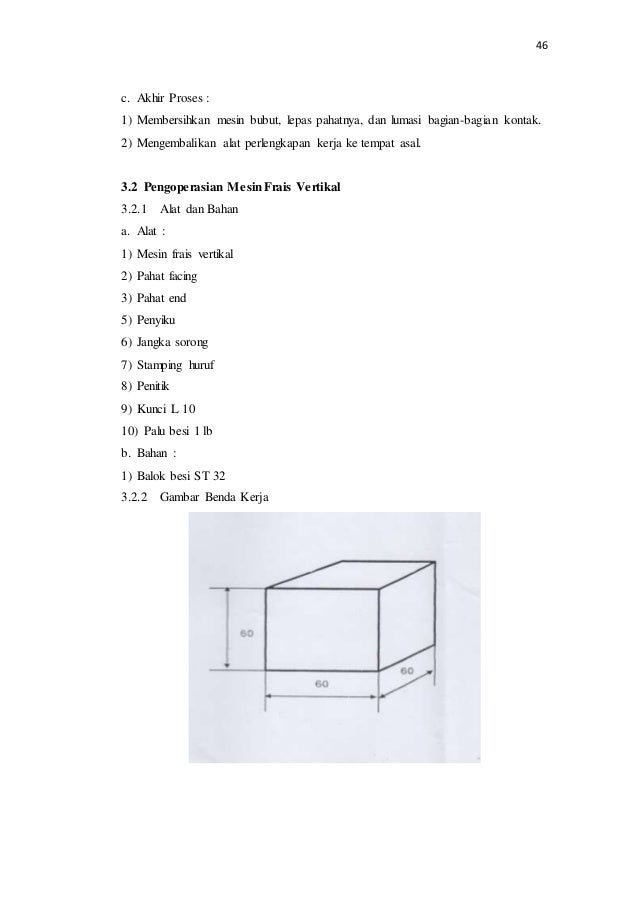 46

c. Akhir Proses :

1) Membersihkan mesin bubut, lepas pahatnya, dan lumasi bagian-bagian kontak.

2) Mengembalikan alat perlengkapan kerja ke tempat asal.

3.2 Pengoperasian Mesin Frais Vertikal

3.2.1 Alat dan Bahan

a. Alat :

1) Mesin frais vertikal

2) Pahat facing

3) Pahat end

5) Penyiku

6) Jangka sorong

7) Stamping huruf

8) Penitik

9) Kunci L 10

10) Palu besi 1 lb

b. Bahan :

1) Balok besi ST 32

3.2.2 Gambar Benda Kerja

60

60

60